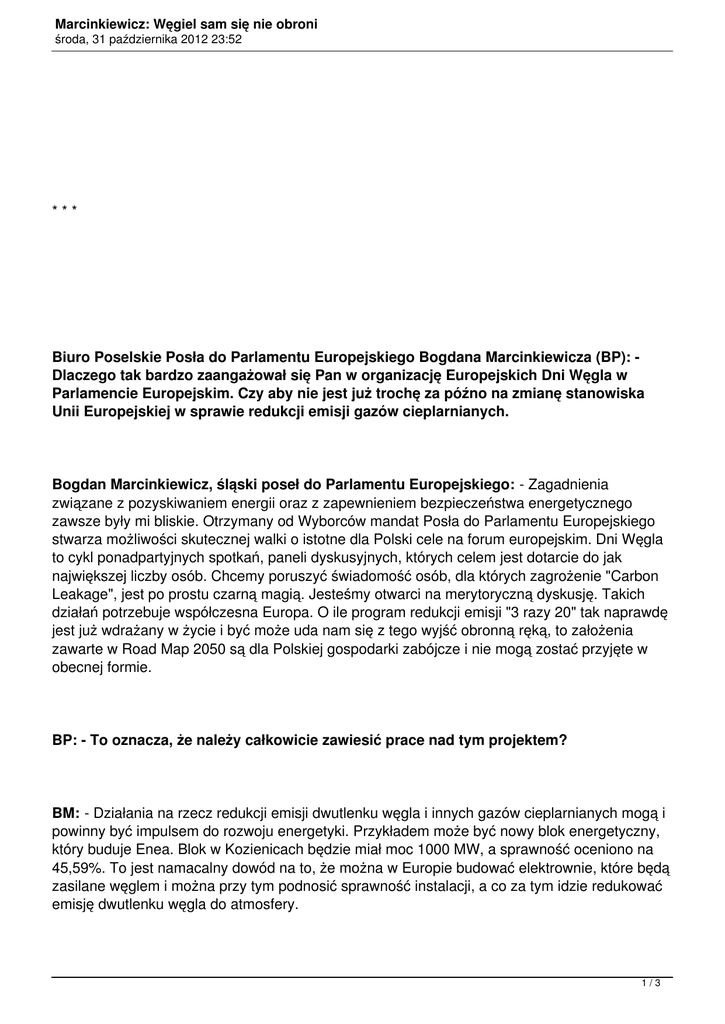 Marcinkiewicz: Węgiel sam się nie obroni
środa, 31 października 2012 23:52

* * *

Biuro Poselskie Posła do Parlamentu Europejskiego Bogdana Marcinkiewicza (BP): - Dlaczego tak bardzo zaangażował się Pan w organizację Europejskich Dni Węgla w Parlamencie Europejskim. Czy aby nie jest już trochę za późno na zmianę stanowiska Unii Europejskiej w sprawie redukcji emisji gazów cieplarnianych.

Bogdan Marcinkiewicz, śląski poseł do Parlamentu Europejskiego: - Zagadnienia związane z pozyskiwaniem energii oraz z zapewnieniem bezpieczeństwa energetycznego zawsze były mi bliskie. Otrzymany od Wyborców mandat Posła do Parlamentu Europejskiego stwarza możliwości skutecznej walki o istotne dla Polski cele na forum europejskim. Dni Węgla to cykl ponadpartyjnych spotkań, paneli dyskusyjnych, których celem jest dotarcie do jak największej liczby osób. Chcemy poruszyć świadomość osób, dla których zagrożenie "Carbon Leakage", jest po prostu czarną magią. Jesteśmy otwarci na merytoryczną dyskusję. Takich działań potrzebuje współczesna Europa. O ile program redukcji emisji "3 razy 20" tak naprawdę jest już wdrażany w życie i być może uda nam się z tego wyjść obronną ręką, to założenia zawarte w Road Map 2050 są dla Polskiej gospodarki zabójcze i nie mogą zostać przyjęte w obecnej formie.

BP: - To oznacza, że należy całkowicie zawiesić prace nad tym projektem?

BM: - Działania na rzecz redukcji emisji dwutlenku węgla i innych gazów cieplarnianych mogą i powinny być impulsem do rozwoju energetyki. Przykładem może być nowy blok energetyczny, który buduje Enea. Blok w Kozienicach będzie miał moc 1000 MW, a sprawność oceniono na 45,59%. To jest namacalny dowód na to, że można w Europie budować elektrownie, które będą zasilane węglem i można przy tym podnosić sprawność instalacji, a co za tym idzie redukować emisję dwutlenku węgla do atmosfery.

1 / 3